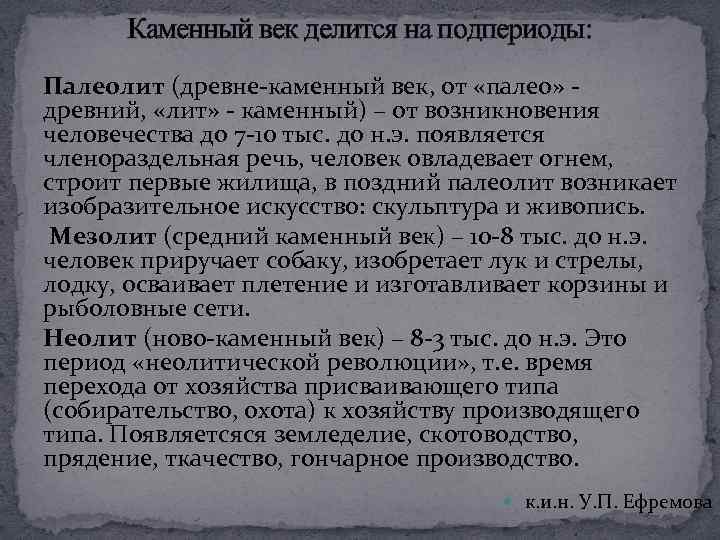 Каменный век делится на подпериоды:

Палеолит (древне-каменный век, от «палео» - древний, «лит» - каменный) – от возникновения человечества до 7-10 тыс. до н.э. появляется членораздельная речь, человек овладевает огнем, строит первые жилища, в поздний палеолит возникает изобразительное искусство: скульптура и живопись.

Мезолит (средний каменный век) – 10-8 тыс. до н.э. человек приручает собаку, изобретает лук и стрелы, лодку, осваивает плетение и изготавливает корзины и рыболовные сети.

Неолит (ново-каменный век) – 8-3 тыс. до н.э. Это период «неолитической революции», т.е. время перехода от хозяйства присваивающего типа (собирательство, охота) к хозяйству производящего типа. Появляетсяся земледелие, скотоводство, прядение, ткачество, гончарное производство.

к.и.н. У.П. Ефремова